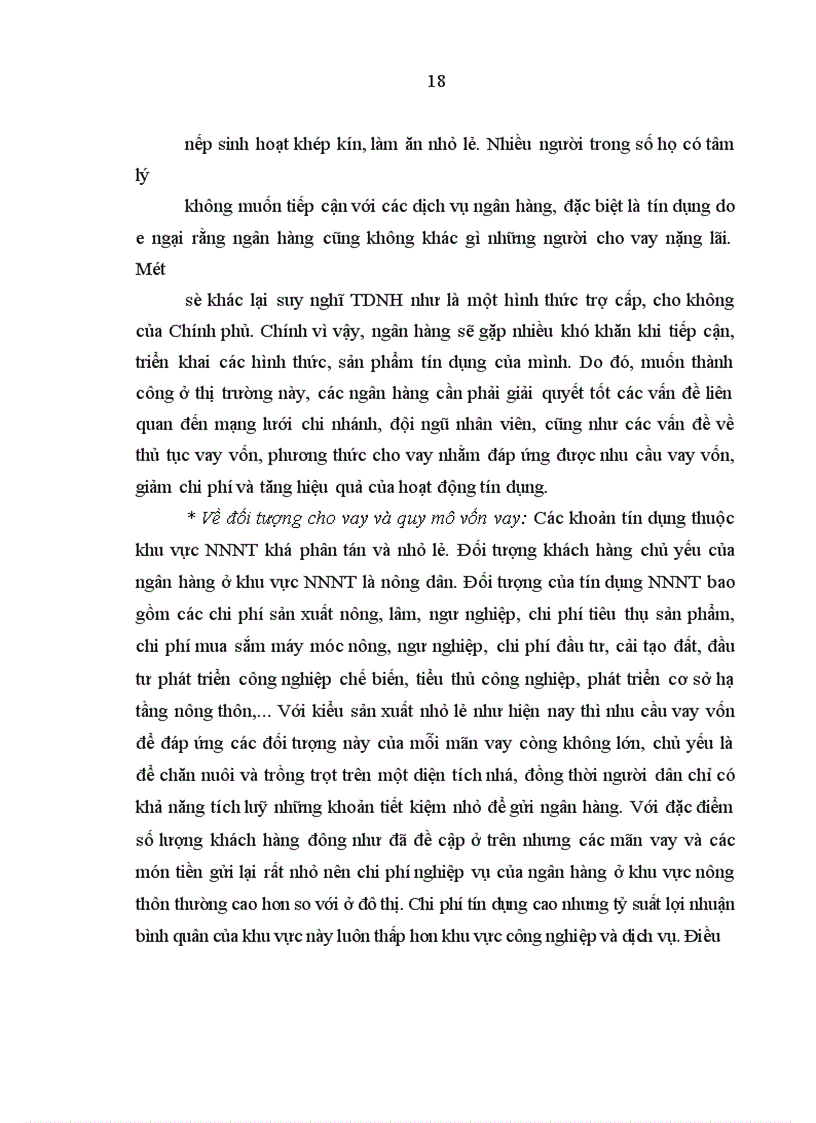 18

nếp sinh hoạt khép kín, làm ăn nhỏ lẻ. Nhiều người trong số họ có tâm lý

không muốn tiếp cận với các dịch vụ ngân hàng, đặc biệt là tín dụng do e ngại rằng ngân hàng cũng không khác gì những người cho vay nặng lãi. Mét

sè khác lại suy nghĩ TDNH như là một hình thức trợ cấp, cho không của Chính phủ. Chính vì vậy, ngân hàng sẽ gặp nhiều khó khăn khi tiếp cận, triển khai các hình thức, sản phẩm tín dụng của mình. Do đó, muốn thành công ở thị trường này, các ngân hàng cần phải giải quyết tốt các vấn đề liên quan đến mạng lưới chi nhánh, đội ngũ nhân viên, cũng như các vấn đề về thủ tục vay vốn, phương thức cho vay nhằm đáp ứng được nhu cầu vay vốn, giảm chi phí và tăng hiệu quả của hoạt động tín dụng.

* Về đối tượng cho vay và quy mô vốn vay: Các khoản tín dụng thuộc khu vực NNNT khá phân tán và nhỏ lẻ. Đối tượng khách hàng chủ yếu của ngân hàng ở khu vực NNNT là nông dân. Đối tượng của tín dụng NNNT bao gồm các chi phí sản xuất nông, lâm, ngư nghiệp, chi phí tiêu thụ sản phẩm, chi phí mua sắm máy móc nông, ngư nghiệp, chi phí đầu tư, cải tạo đất, đầu tư phát triển công nghiệp chế biến, tiểu thủ công nghiệp, phát triển cơ sở hạ tầng nông thôn,... Với kiểu sản xuất nhỏ lẻ như hiện nay thì nhu cầu vay vốn để đáp ứng các đối tượng này của mỗi mãn vay còng không lớn, chủ yếu là để chăn nuôi và trồng trọt trên một diện tích nhá, đồng thời người dân chỉ có khả năng tích luỹ những khoản tiết kiệm nhỏ để gửi ngân hàng. Với đặc điểm số lượng khách hàng đông như đã đề cập ở trên nhưng các mãn vay và các món tiền gửi lại rất nhỏ nên chi phí nghiệp vụ của ngân hàng ở khu vực nông thôn thường cao hơn so với ở đô thị. Chi phí tín dụng cao nhưng tỷ suất lợi nhuận bình quân của khu vực này luôn thấp hơn khu vực công nghiệp và dịch vụ. Điều